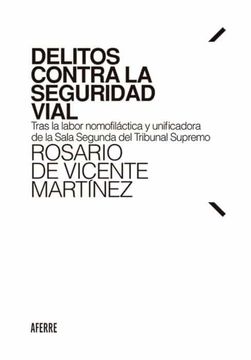 DELITOS CONTRA LA SEGURIDAD VIAL

Tras la labor nomofiláctica y unificadora de la Sala Segunda del Tribunal Supremo

ROSARIO DE VICENTE MARTÍNEZ

AFERRE